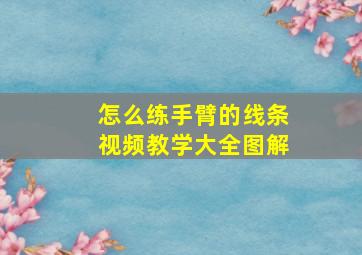 怎么练手臂的线条
视频教学大全图解